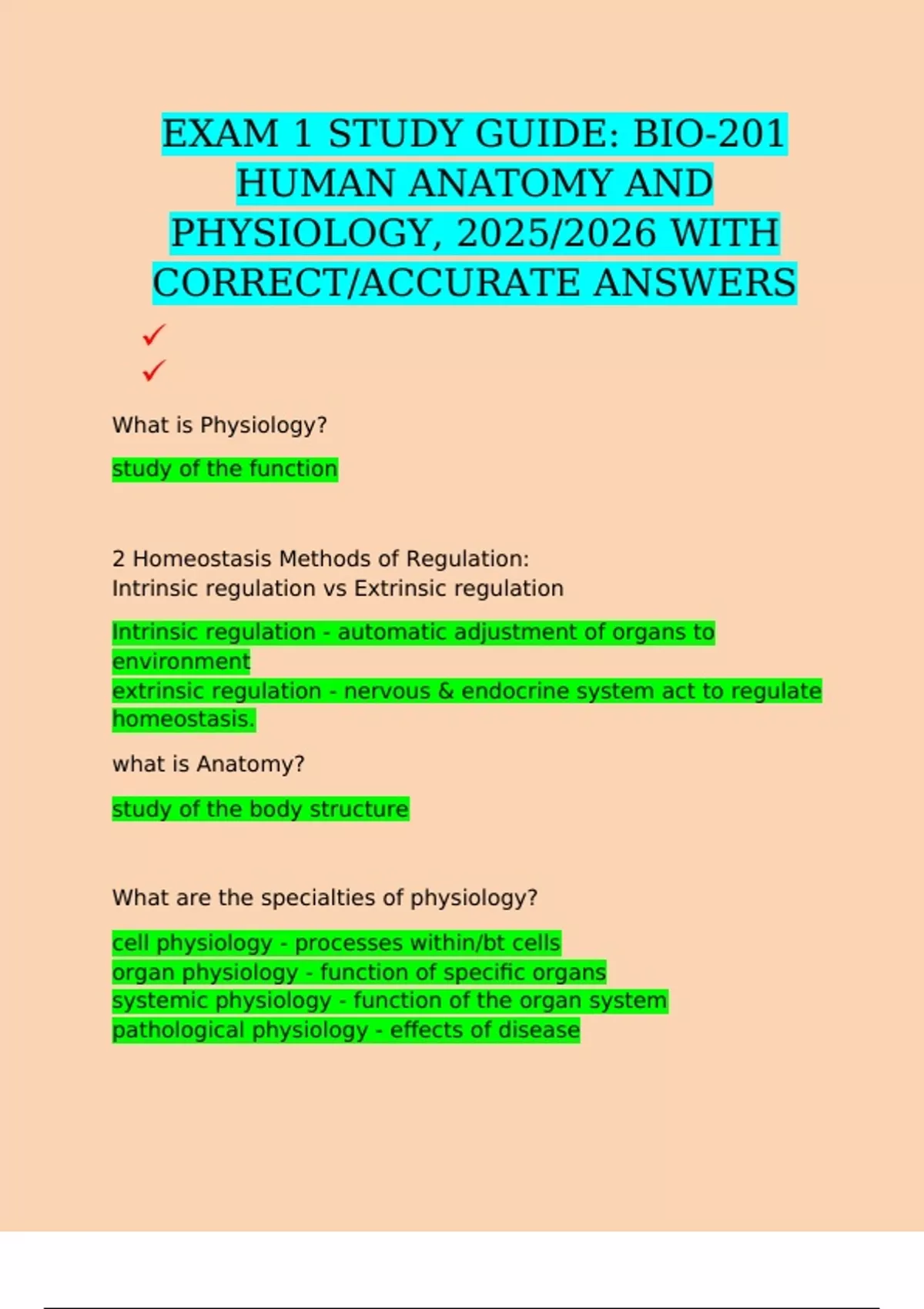 EXAM 1 STUDY GUIDE: BIO-201 HUMAN ANATOMY AND PHYSIOLOGY, 2025/2026 WITH CORRECT/ACCURATE ANSWERS

✓
✓

What is Physiology?

study of the function

2 Homeostasis Methods of Regulation:
Intrinsic regulation vs Extrinsic regulation

Intrinsic regulation - automatic adjustment of organs to environment
extrinsic regulation - nervous & endocrine system act to regulate homeostasis.

what is Anatomy?

study of the body structure

What are the specialties of physiology?

cell physiology - processes within/bt cells
organ physiology - function of specific organs
systemic physiology - function of the organ system
pathological physiology - effects of disease